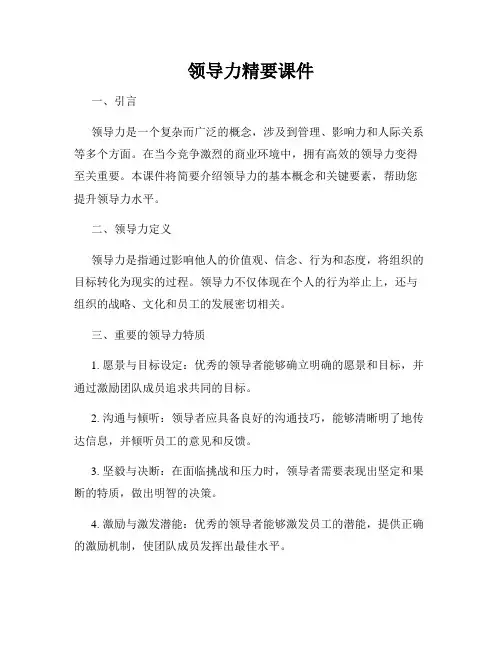 领导力精要课件

一、引言

领导力是一个复杂而广泛的概念，涉及到管理、影响力和人际关系等多个方面。在当今竞争激烈的商业环境中，拥有高效的领导力变得至关重要。本课件将简要介绍领导力的基本概念和关键要素，帮助您提升领导力水平。

二、领导力定义

领导力是指通过影响他人的价值观、信念、行为和态度，将组织的目标转化为现实的过程。领导力不仅体现在个人的行为举止上，还与组织的战略、文化和员工的发展密切相关。

三、重要的领导力特质

1. 愿景与目标设定：优秀的领导者能够确立明确的愿景和目标，并通过激励团队成员追求共同的目标。

2. 沟通与倾听：领导者应具备良好的沟通技巧，能够清晰明了地传达信息，并倾听员工的意见和反馈。

3. 坚毅与决断：在面临挑战和压力时，领导者需要表现出坚定和果断的特质，做出明智的决策。

4. 激励与激发潜能：优秀的领导者能够激发员工的潜能，提供正确的激励机制，使团队成员发挥出最佳水平。